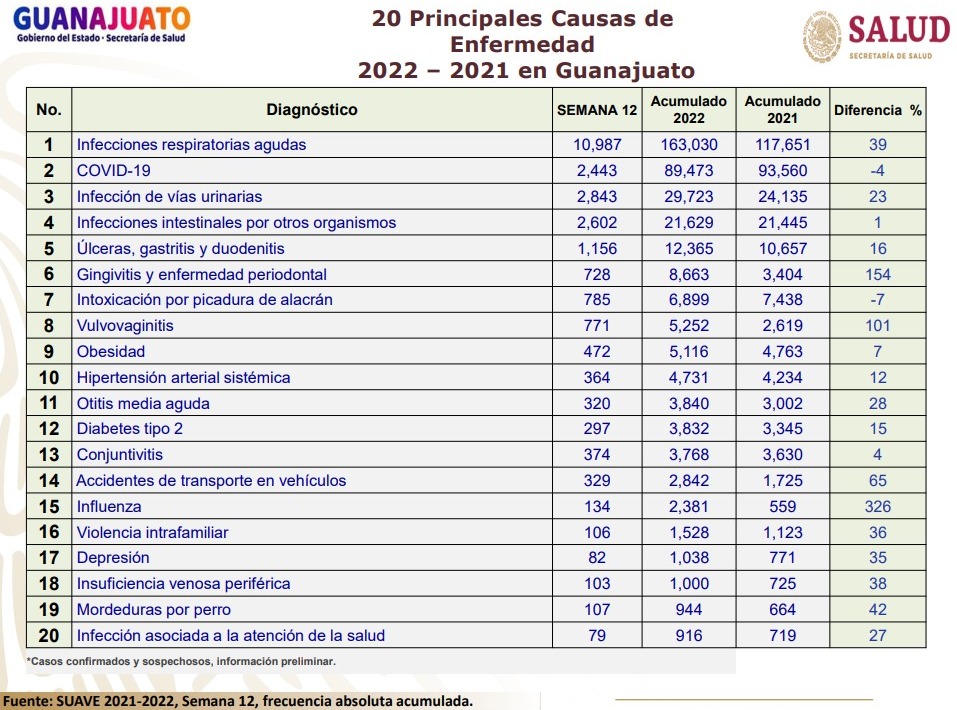 GUANAJUATO
Gobierno del Estado · Secretaría de Salud

20 Principales Causas de Enfermedad
2022 – 2021 en Guanajuato

SALUD
SECRETARÍA DE SALUD

| No. | Diagnóstico | SEMANA 12 | Acumulado 2022 | Acumulado 2021 | Diferencia % |
|---|---|---|---|---|---|
| 1 | Infecciones respiratorias agudas | 10,987 | 163,030 | 117,651 | 39 |
| 2 | COVID-19 | 2,443 | 89,473 | 93,560 | -4 |
| 3 | Infección de vías urinarias | 2,843 | 29,723 | 24,135 | 23 |
| 4 | Infecciones intestinales por otros organismos | 2,602 | 21,629 | 21,445 | 1 |
| 5 | Úlceras, gastritis y duodenitis | 1,156 | 12,365 | 10,657 | 16 |
| 6 | Gingivitis y enfermedad periodontal | 728 | 8,663 | 3,404 | 154 |
| 7 | Intoxicación por picadura de alacrán | 785 | 6,899 | 7,438 | -7 |
| 8 | Vulvovaginitis | 771 | 5,252 | 2,619 | 101 |
| 9 | Obesidad | 472 | 5,116 | 4,763 | 7 |
| 10 | Hipertensión arterial sistémica | 364 | 4,731 | 4,234 | 12 |
| 11 | Otitis media aguda | 320 | 3,840 | 3,002 | 28 |
| 12 | Diabetes tipo 2 | 297 | 3,832 | 3,345 | 15 |
| 13 | Conjuntivitis | 374 | 3,768 | 3,630 | 4 |
| 14 | Accidentes de transporte en vehículos | 329 | 2,842 | 1,725 | 65 |
| 15 | Influenza | 134 | 2,381 | 559 | 326 |
| 16 | Violencia intrafamiliar | 106 | 1,528 | 1,123 | 36 |
| 17 | Depresión | 82 | 1,038 | 771 | 35 |
| 18 | Insuficiencia venosa periférica | 103 | 1,000 | 725 | 38 |
| 19 | Mordeduras por perro | 107 | 944 | 664 | 42 |
| 20 | Infección asociada a la atención de la salud | 79 | 916 | 719 | 27 |

*Casos confirmados y sospechosos, información preliminar.

Fuente: SUAVE 2021-2022, Semana 12, frecuencia absoluta acumulada.